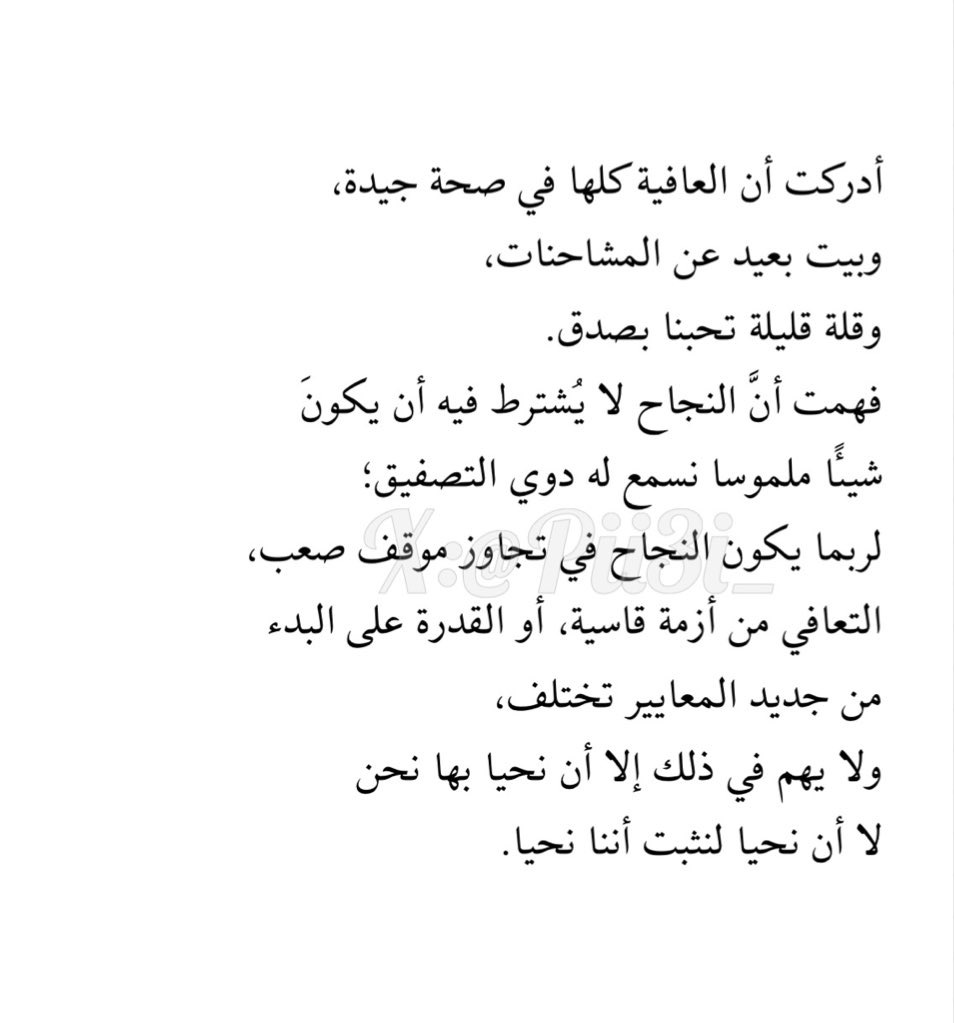 أدركت أن العافية كلها في صحة جيدة،
وبيت بعيد عن المشاحنات،
وقلة قليلة تحبنا بصدق.
فهمت أنَّ النجاح لا يُشترط فيه أن يكونَ
شيئًا ملموسا نسمع له دوي التصفيق؛
لربما يكون النجاح في تجاوز موقف صعب،
التعافي من أزمة قاسية، أو القدرة على البدء
من جديد المعايير تختلف،
ولا يهم في ذلك إلا أن نحيا بها نحن
لا أن نحيا لنثبت أننا نحيا.

X:@Pii3i_